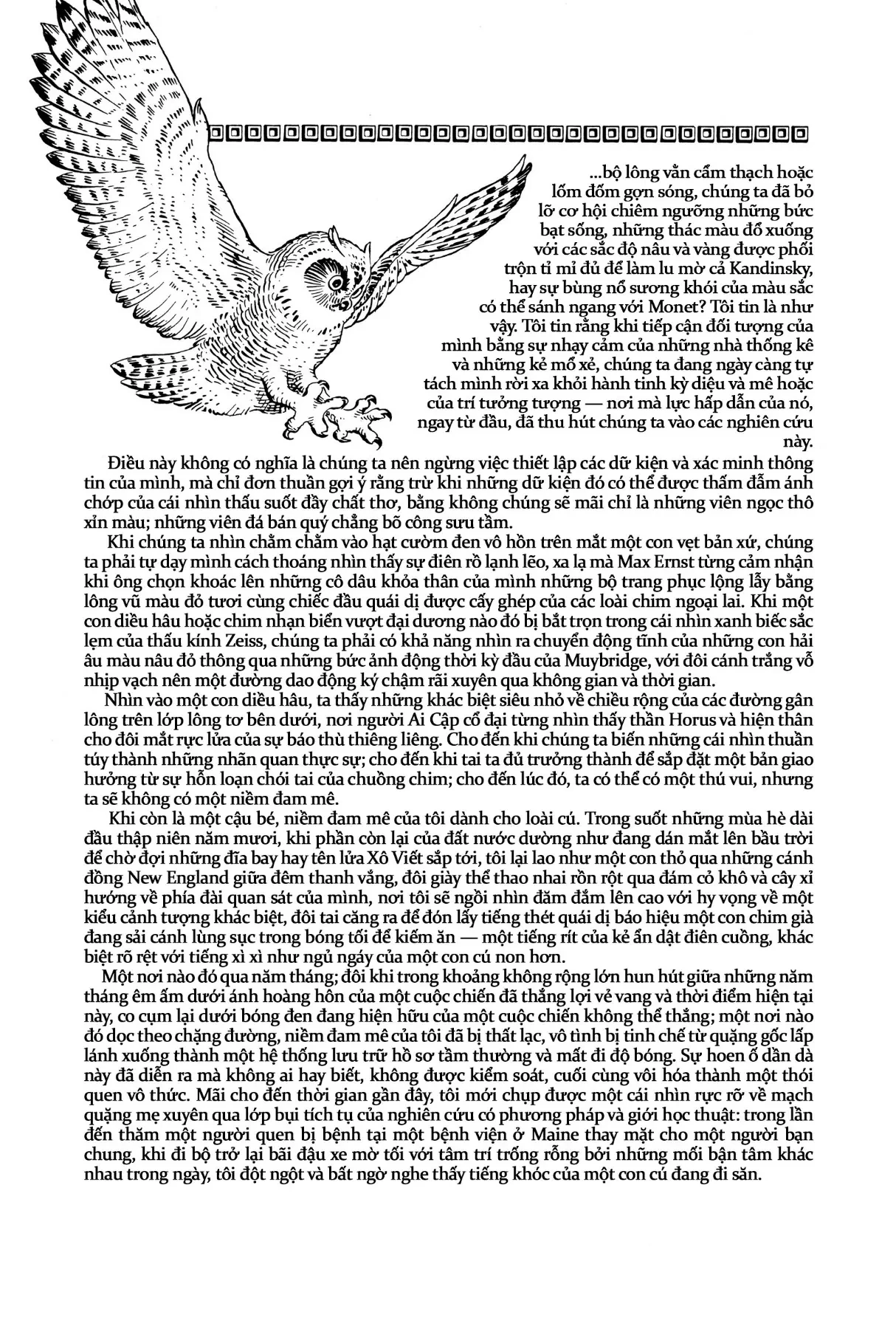 ...bộ lông vằn cẩm thạch hoặc lốm đốm gợn sóng, chúng ta đã bỏ lỡ cơ hội chiêm ngưỡng những bức bạt sống, những thác màu đổ xuống với các sắc độ nâu và vàng được phối trộn tỉ mỉ đủ để làm lu mờ cả Kandinsky, hay sự bùng nổ sương khói của màu sắc có thể sánh ngang với Monet? Tôi tin là như vậy. Tôi tin rằng khi tiếp cận đối tượng của mình bằng sự nhạy cảm của những nhà thống kê và những kẻ mổ xẻ, chúng ta đang ngày càng tự tách mình rời xa khỏi hành tinh kỳ diệu và mê hoặc của trí tưởng tượng — nơi mà lực hấp dẫn của nó, ngay từ đầu, đã thu hút chúng ta vào các nghiên cứu này.

Điều này không có nghĩa là chúng ta nên ngừng việc thiết lập các dữ kiện và xác minh thông tin của mình, mà chỉ đơn thuần gợi ý rằng trừ khi những dữ kiện đó có thể được thấm đẫm ánh chớp của cái nhìn thấu suốt đầy chất thơ, bằng không chúng sẽ mãi chỉ là những viên ngọc thô xỉn màu; những viên đá bán quý chẳng bõ công sưu tầm.

Khi chúng ta nhìn chằm chằm vào hạt cườm đen vô hồn trên mắt một con vẹt bản xứ, chúng ta phải tự dạy mình cách thoáng nhìn thấy sự điên rồ lạnh lẽo, xa lạ mà Max Ernst từng cảm nhận khi ông chọn khoác lên những cô dâu khỏa thân của mình những bộ trang phục lộng lẫy bằng lông vũ màu đỏ tươi cùng chiếc đầu quái dị được cấy ghép của các loài chim ngoại lai. Khi một con diều hâu hoặc chim nhạn biển vượt đại dương nào đó bị bắt trọn trong cái nhìn xanh biếc sắc lẹm của thấu kính Zeiss, chúng ta phải có khả năng nhìn ra chuyển động tĩnh của những con hải âu màu nâu đỏ thông qua những bức ảnh động thời kỳ đầu của Muybridge, với đôi cánh trắng vỗ nhịp vạch nên một đường dao động ký chậm rãi xuyên qua không gian và thời gian.

Nhìn vào một con diều hâu, ta thấy những khác biệt siêu nhỏ về chiều rộng của các đường gân lông trên lớp lông tơ bên dưới, nơi người Ai Cập cổ đại từng nhìn thấy thần Horus và hiện thân cho đôi mắt rực lửa của sự báo thù thiêng liêng. Cho đến khi chúng ta biến những cái nhìn thuần túy thành những nhãn quan thực sự; cho đến khi tai ta đủ trưởng thành để sắp đặt một bản giao hưởng từ sự hỗn loạn chói tai của chuồng chim; cho đến lúc đó, ta có thể có một thú vui, nhưng ta sẽ không có một niềm đam mê.

Khi còn là một cậu bé, niềm đam mê của tôi dành cho loài cú. Trong suốt những mùa hè dài đầu thập niên năm mươi, khi phần còn lại của đất nước dường như đang dán mắt lên bầu trời để chờ đợi những đĩa bay hay tên lửa Xô Viết sắp tới, tôi lại lao như một con thỏ qua những cánh đồng New England giữa đêm thanh vắng, đôi giày thể thao nhai rồn rột qua đám cỏ khô và cây xỉ hướng về phía đài quan sát của mình, nơi tôi sẽ ngồi nhìn đăm đắm lên cao với hy vọng về một kiểu cảnh tượng khác biệt, đôi tai căng ra để đón lấy tiếng thét quái dị báo hiệu một con chim già đang sải cánh lùng sục trong bóng tối để kiếm ăn — một tiếng rít của kẻ ẩn dật điên cuồng, khác biệt rõ rệt với tiếng xì xì như ngủ ngáy của một con cú non hơn.

Một nơi nào đó qua năm tháng; đôi khi trong khoảng không rộng lớn hun hút giữa những năm tháng êm ấm dưới ánh hoàng hôn của một cuộc chiến đã thắng lợi vẻ vang và thời điểm hiện tại này, co cụm lại dưới bóng đen đang hiện hữu của một cuộc chiến không thể thắng; một nơi nào đó dọc theo chặng đường, niềm đam mê của tôi đã bị thất lạc, vô tình bị tinh chế từ quặng gốc lấp lánh xuống thành một hệ thống lưu trữ hồ sơ tầm thường và mất đi độ bóng. Sự hoen ố dần dà này đã diễn ra mà không ai hay biết, không được kiểm soát, cuối cùng vôi hóa thành một thói quen vô thức. Mãi cho đến thời gian gần đây, tôi mới chụp được một cái nhìn rực rỡ về mạch quặng mẹ xuyên qua lớp bụi tích tụ của nghiên cứu có phương pháp và giới học thuật: trong lần đến thăm một người quen bị bệnh tại một bệnh viện ở Maine thay mặt cho một người bạn chung, khi đi bộ trở lại bãi đậu xe mờ tối với tâm trí trống rỗng bởi những mối bận tâm khác nhau trong ngày, tôi đột ngột và bất ngờ nghe thấy tiếng khóc của một con cú đang đi săn.